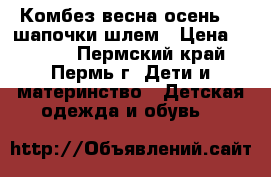 Комбез весна осень шапочки шлем   Цена   Пермский край Пермь г  Дети и материнство   Детская одежда и обувь

http://Объявлений.сайт